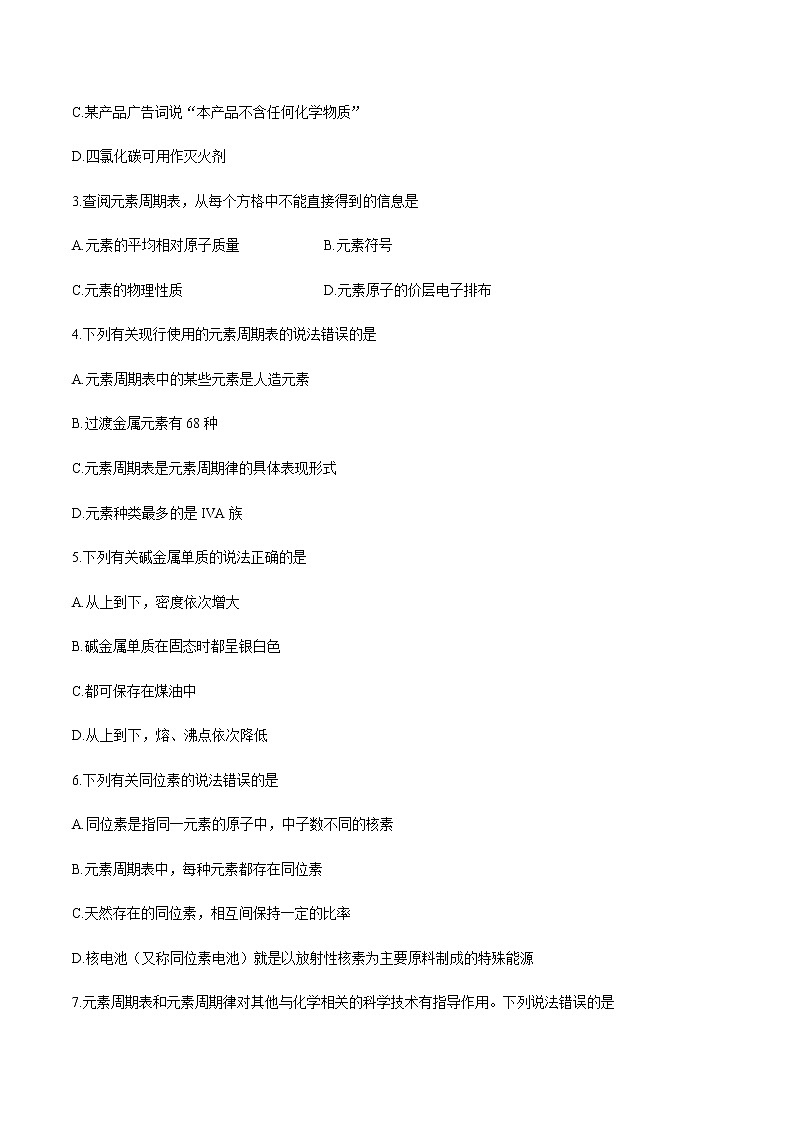 C.某产品广告词说“本产品不含任何化学物质”

D.四氯化碳可用作灭火剂

3.查阅元素周期表，从每个方格中不能直接得到的信息是

A.元素的平均相对原子质量

B.元素符号

C.元素的物理性质

D.元素原子的价层电子排布

4.下列有关现行使用的元素周期表的说法错误的是

A.元素周期表中的某些元素是人造元素

B.过渡金属元素有 68 种

C.元素周期表是元素周期律的具体表现形式

D.元素种类最多的是 IVA 族

5.下列有关碱金属单质的说法正确的是

A.从上到下，密度依次增大

B.碱金属单质在固态时都呈银白色

C.都可保存在煤油中

D.从上到下，熔、沸点依次降低

6.下列有关同位素的说法错误的是

A.同位素是指同一元素的原子中，中子数不同的核素

B.元素周期表中，每种元素都存在同位素

C.天然存在的同位素，相互间保持一定的比率

D.核电池（又称同位素电池）就是以放射性核素为主要原料制成的特殊能源

7.元素周期表和元素周期律对其他与化学相关的科学技术有指导作用。下列说法错误的是